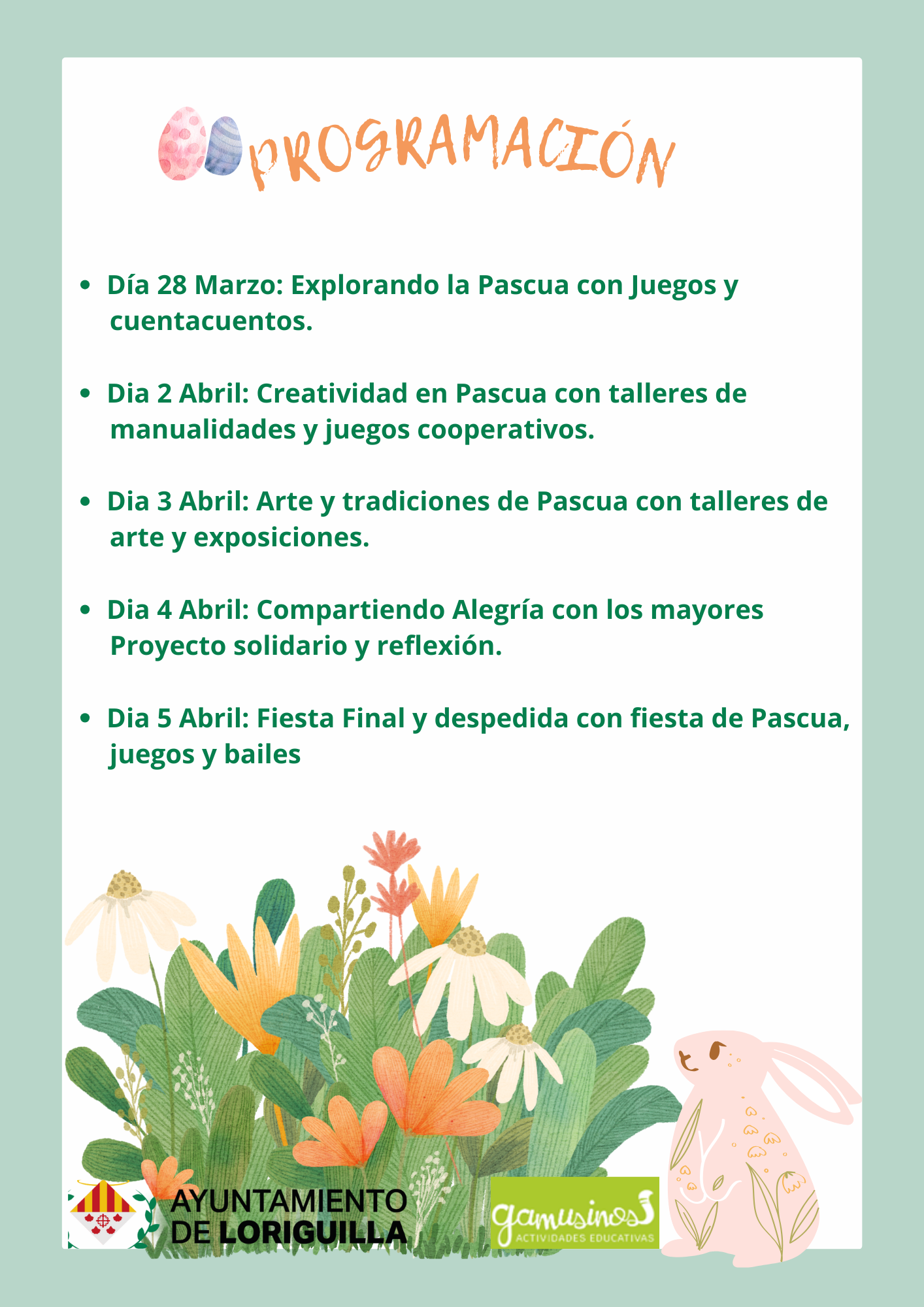 PROGRAMACIÓN

• Día 28 Marzo: Explorando la Pascua con Juegos y cuentacuentos.

• Dia 2 Abril: Creatividad en Pascua con talleres de manualidades y juegos cooperativos.

• Dia 3 Abril: Arte y tradiciones de Pascua con talleres de arte y exposiciones.

• Dia 4 Abril: Compartiendo Alegría con los mayores Proyecto solidario y reflexión.

• Dia 5 Abril: Fiesta Final y despedida con fiesta de Pascua, juegos y bailes

AYUNTAMIENTO
DE LORIGUILLA

gamusinos
ACTIVIDADES EDUCATIVAS